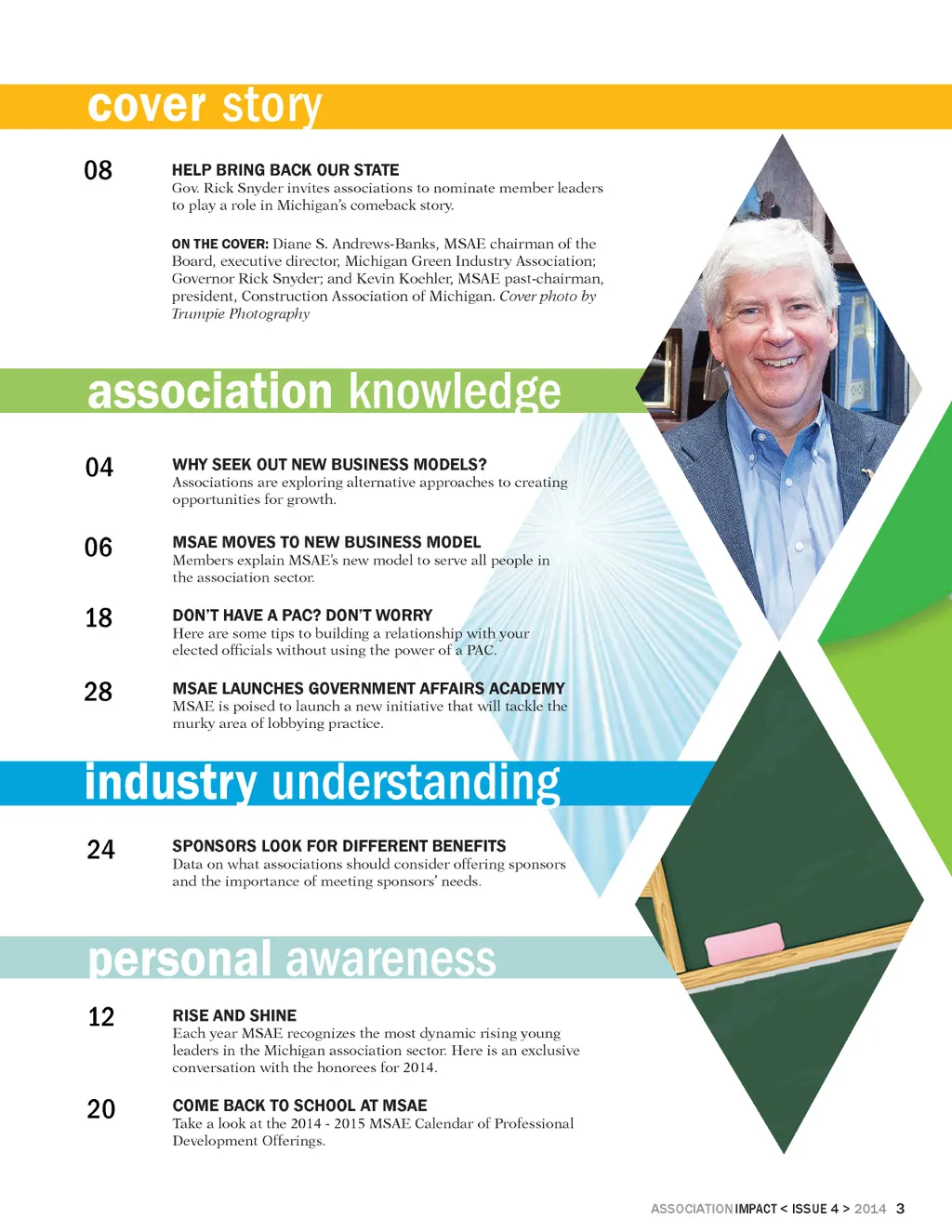 cover story

08

HELP BRING BACK OUR STATE
Gov. Rick Snyder invites associations to nominate member leaders to play a role in Michigan's comeback story.

ON THE COVER: Diane S. Andrews-Banks, MSAE chairman of the Board, executive director, Michigan Green Industry Association; Governor Rick Snyder; and Kevin Koehler, MSAE past-chairman, president, Construction Association of Michigan. Cover photo by Trumpie Photography

association knowledge

04

WHY SEEK OUT NEW BUSINESS MODELS?
Associations are exploring alternative approaches to creating opportunities for growth.

06

MSAE MOVES TO NEW BUSINESS MODEL
Members explain MSAE's new model to serve all people in the association sector.

18

DON'T HAVE A PAC? DON'T WORRY
Here are some tips to building a relationship with your elected officials without using the power of a PAC.

28

MSAE LAUNCHES GOVERNMENT AFFAIRS ACADEMY
MSAE is poised to launch a new initiative that will tackle the murky area of lobbying practice.

industry understanding

24

SPONSORS LOOK FOR DIFFERENT BENEFITS
Data on what associations should consider offering sponsors and the importance of meeting sponsors' needs.

personal awareness

12

RISE AND SHINE
Each year MSAE recognizes the most dynamic rising young leaders in the Michigan association sector. Here is an exclusive conversation with the honorees for 2014.

20

COME BACK TO SCHOOL AT MSAE
Take a look at the 2014 - 2015 MSAE Calendar of Professional Development Offerings.

ASSOCIATION IMPACT < ISSUE 4 > 2014 3